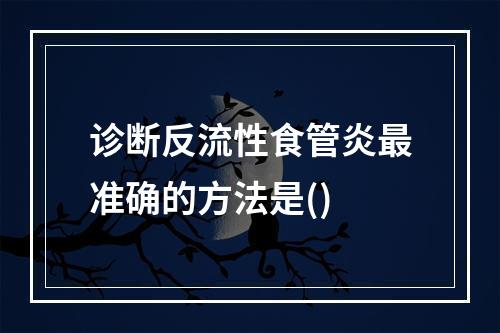 诊断反流性食管炎最准确的方法是()